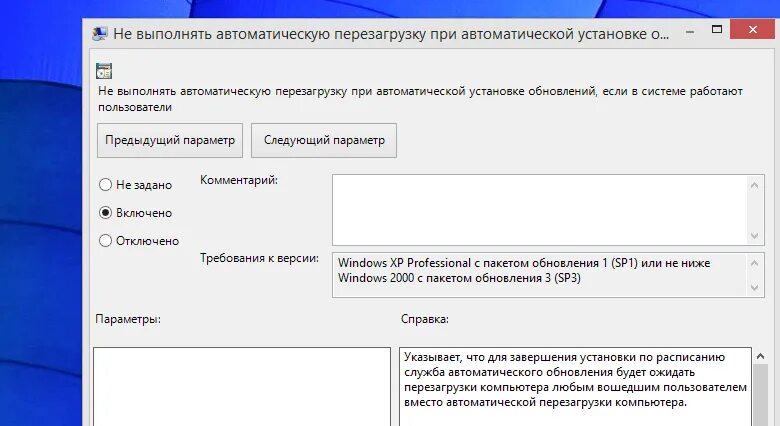 Не выполнять автоматическую перезагрузку при автоматической установке о...

Не выполнять автоматическую перезагрузку при автоматической установке обновлений, если в системе работают пользователи

Предыдущий параметр

Следующий параметр

Не задано

Включено

Отключено

Комментарий:

Требования к версии:

Windows XP Professional с пакетом обновления 1 (SP1) или не ниже Windows 2000 с пакетом обновления 3 (SP3)

Параметры:

Справка:

Указывает, что для завершения установки по расписанию служба автоматического обновления будет ожидать перезагрузки компьютера любым вошедшим пользователем вместо автоматической перезагрузки компьютера.